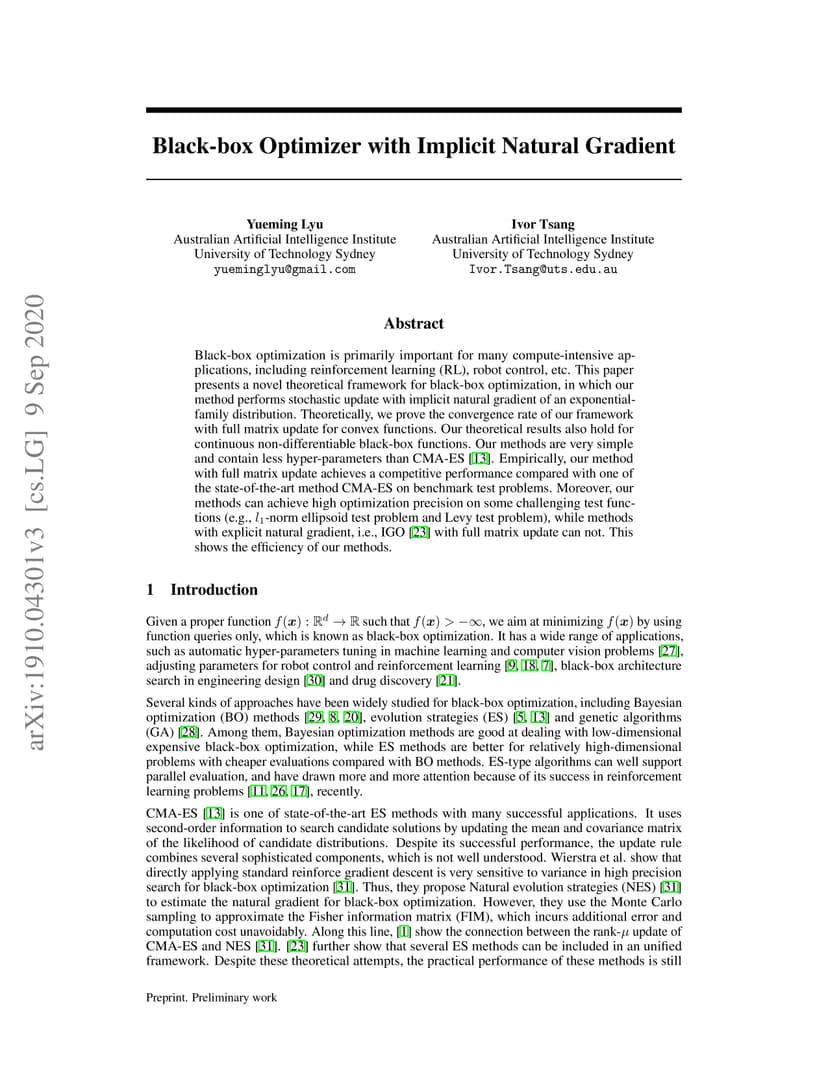 arXiv:1910.04301v3 [cs.LG] 9 Sep 2020

Black-box Optimizer with Implicit Natural Gradient

Yueming Lyu
Australian Artificial Intelligence Institute
University of Technology Sydney
yueminglyu@gmail.com

Ivor Tsang
Australian Artificial Intelligence Institute
University of Technology Sydney
Ivor.Tsang@uts.edu.au

Abstract

Black-box optimization is primarily important for many compute-intensive applications, including reinforcement learning (RL), robot control, etc. This paper presents a novel theoretical framework for black-box optimization, in which our method performs stochastic update with implicit natural gradient of an exponential-family distribution. Theoretically, we prove the convergence rate of our framework with full matrix update for convex functions. Our theoretical results also hold for continuous non-differentiable black-box functions. Our methods are very simple and contain less hyper-parameters than CMA-ES [13]. Empirically, our method with full matrix update achieves a competitive performance compared with one of the state-of-the-art method CMA-ES on benchmark test problems. Moreover, our methods can achieve high optimization precision on some challenging test functions (e.g., $l_1$-norm ellipsoid test problem and Levy test problem), while methods with explicit natural gradient, i.e., IGO [23] with full matrix update can not. This shows the efficiency of our methods.

1 Introduction

Given a proper function $f(\boldsymbol{x}) : \mathbb{R}^d \to \mathbb{R}$ such that $f(\boldsymbol{x}) > -\infty$, we aim at minimizing $f(\boldsymbol{x})$ by using function queries only, which is known as black-box optimization. It has a wide range of applications, such as automatic hyper-parameters tuning in machine learning and computer vision problems [27], adjusting parameters for robot control and reinforcement learning [9, 18, 7], black-box architecture search in engineering design [30] and drug discovery [21].

Several kinds of approaches have been widely studied for black-box optimization, including Bayesian optimization (BO) methods [29, 8, 20], evolution strategies (ES) [5, 13] and genetic algorithms (GA) [28]. Among them, Bayesian optimization methods are good at dealing with low-dimensional expensive black-box optimization, while ES methods are better for relatively high-dimensional problems with cheaper evaluations compared with BO methods. ES-type algorithms can well support parallel evaluation, and have drawn more and more attention because of its success in reinforcement learning problems [11, 26, 17], recently.

CMA-ES [13] is one of state-of-the-art ES methods with many successful applications. It uses second-order information to search candidate solutions by updating the mean and covariance matrix of the likelihood of candidate distributions. Despite its successful performance, the update rule combines several sophisticated components, which is not well understood. Wierstra et al. show that directly applying standard reinforce gradient descent is very sensitive to variance in high precision search for black-box optimization [31]. Thus, they propose Natural evolution strategies (NES) [31] to estimate the natural gradient for black-box optimization. However, they use the Monte Carlo sampling to approximate the Fisher information matrix (FIM), which incurs additional error and computation cost unavoidably. Along this line, [1] show the connection between the rank-$\mu$ update of CMA-ES and NES [31]. [23] further show that several ES methods can be included in an unified framework. Despite these theoretical attempts, the practical performance of these methods is still

Preprint. Preliminary work